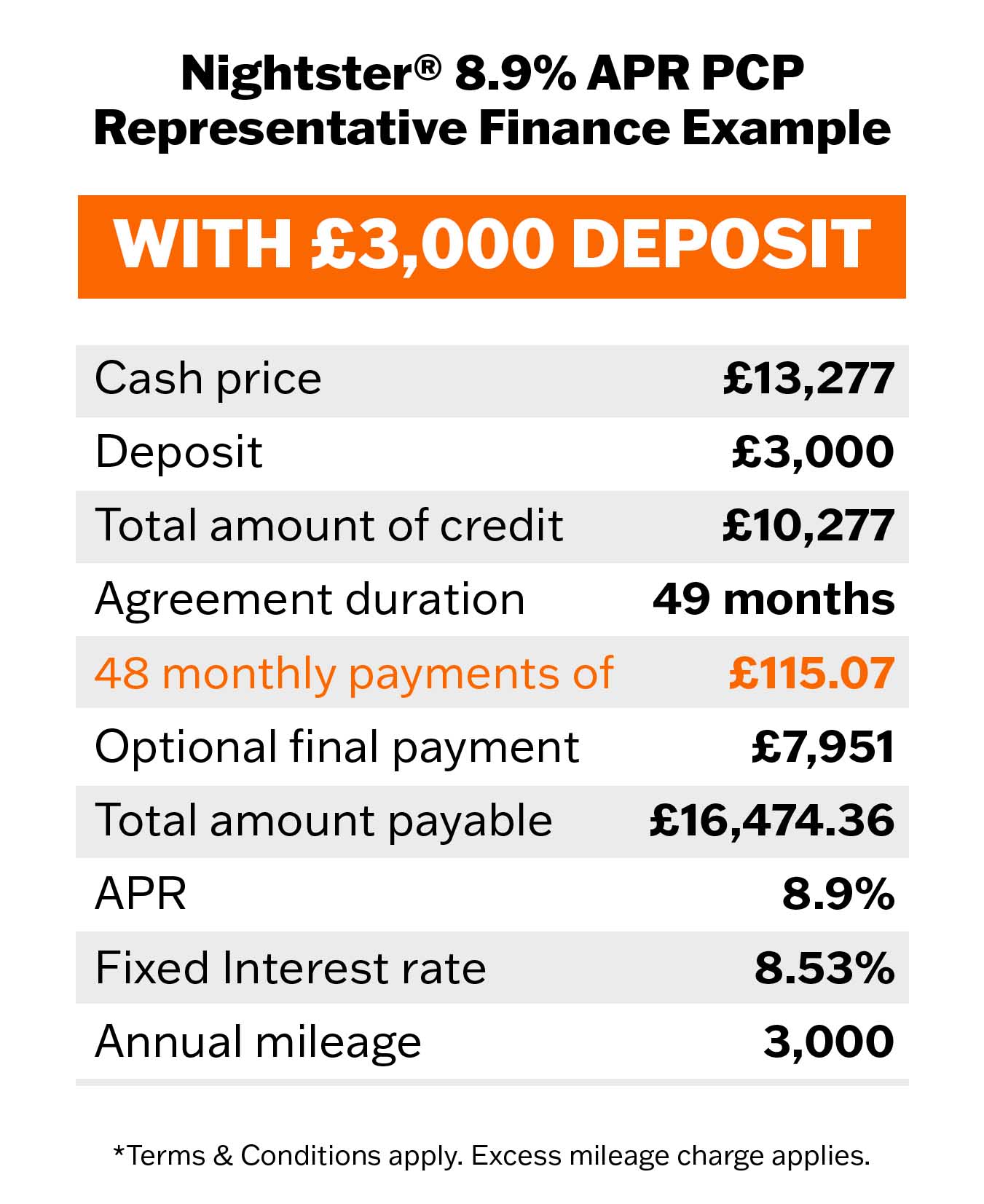 Nightster® 8.9% APR PCP Representative Finance Example

WITH £3,000 DEPOSIT

| | |
|---|---|
| Cash price | £13,277 |
| Deposit | £3,000 |
| Total amount of credit | £10,277 |
| Agreement duration | 49 months |
| 48 monthly payments of | £115.07 |
| Optional final payment | £7,951 |
| Total amount payable | £16,474.36 |
| APR | 8.9% |
| Fixed Interest rate | 8.53% |
| Annual mileage | 3,000 |

*Terms & Conditions apply. Excess mileage charge applies.